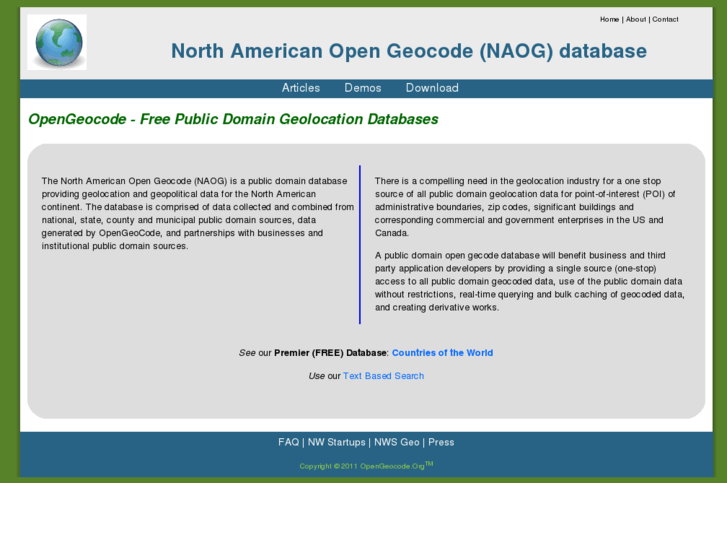 Home | About | Contact

North American Open Geocode (NAOG) database

Articles Demos Download

OpenGeocode - Free Public Domain Geolocation Databases

The North American Open Geocode (NAOG) is a public domain database providing geolocation and geopolitical data for the North American continent. The database is comprised of data collected and combined from national, state, county and municipal public domain sources, data generated by OpenGeoCode, and partnerships with businesses and institutional public domain sources.

There is a compelling need in the geolocation industry for a one stop source of all public domain geolocation data for point-of-interest (POI) of administrative boundaries, zip codes, significant buildings and corresponding commercial and government enterprises in the US and Canada.

A public domain open gecode database will benefit business and third party application developers by providing a single source (one-stop) access to all public domain geocoded data, use of the public domain data without restrictions, real-time querying and bulk caching of geocoded data, and creating derivative works.

See our Premier (FREE) Database: Countries of the World

Use our Text Based Search

FAQ | NW Startups | NWS Geo | Press

Copyright © 2011 OpenGeocode.Org$^{TM}$